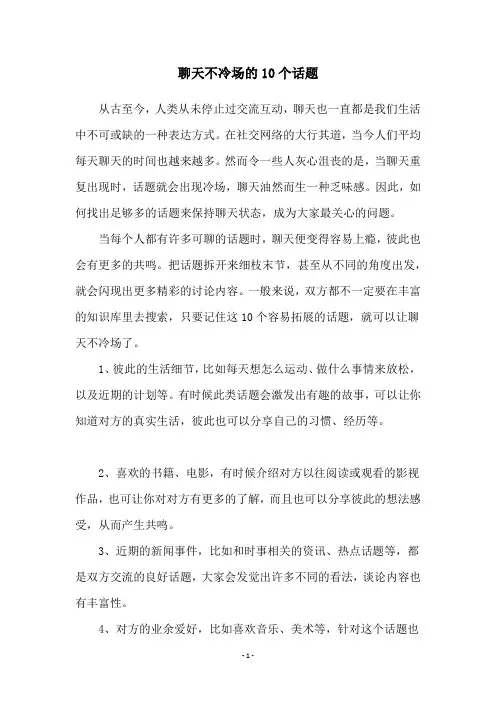 聊天不冷场的10个话题

从古至今，人类从未停止过交流互动，聊天也一直都是我们生活中不可或缺的一种表达方式。在社交网络的大行其道，当今人们平均每天聊天的时间也越来越多。然而令一些人灰心沮丧的是，当聊天重复出现时，话题就会出现冷场，聊天油然而生一种乏味感。因此，如何找出足够多的话题来保持聊天状态，成为大家最关心的问题。

当每个人都有许多可聊的话题时，聊天便变得容易上瘾，彼此也会有更多的共鸣。把话题拆开来细枝末节，甚至从不同的角度出发，就会闪现出更多精彩的讨论内容。一般来说，双方都不一定要在丰富的知识库里去搜索，只要记住这10个容易拓展的话题，就可以让聊天不冷场了。

1、彼此的生活细节，比如每天想怎么运动、做什么事情来放松，以及近期的计划等。有时候此类话题会激发出有趣的故事，可以让你知道对方的真实生活，彼此也可以分享自己的习惯、经历等。

2、喜欢的书籍、电影，有时候介绍对方以往阅读或观看的影视作品，也可让你对对方有更多的了解，而且也可以分享彼此的想法感受，从而产生共鸣。

3、近期的新闻事件，比如和时事相关的资讯、热点话题等，都是双方交流的良好话题，大家会发觉出许多不同的看法，谈论内容也有丰富性。

4、对方的业余爱好，比如喜欢音乐、美术等，针对这个话题也

- 1 -